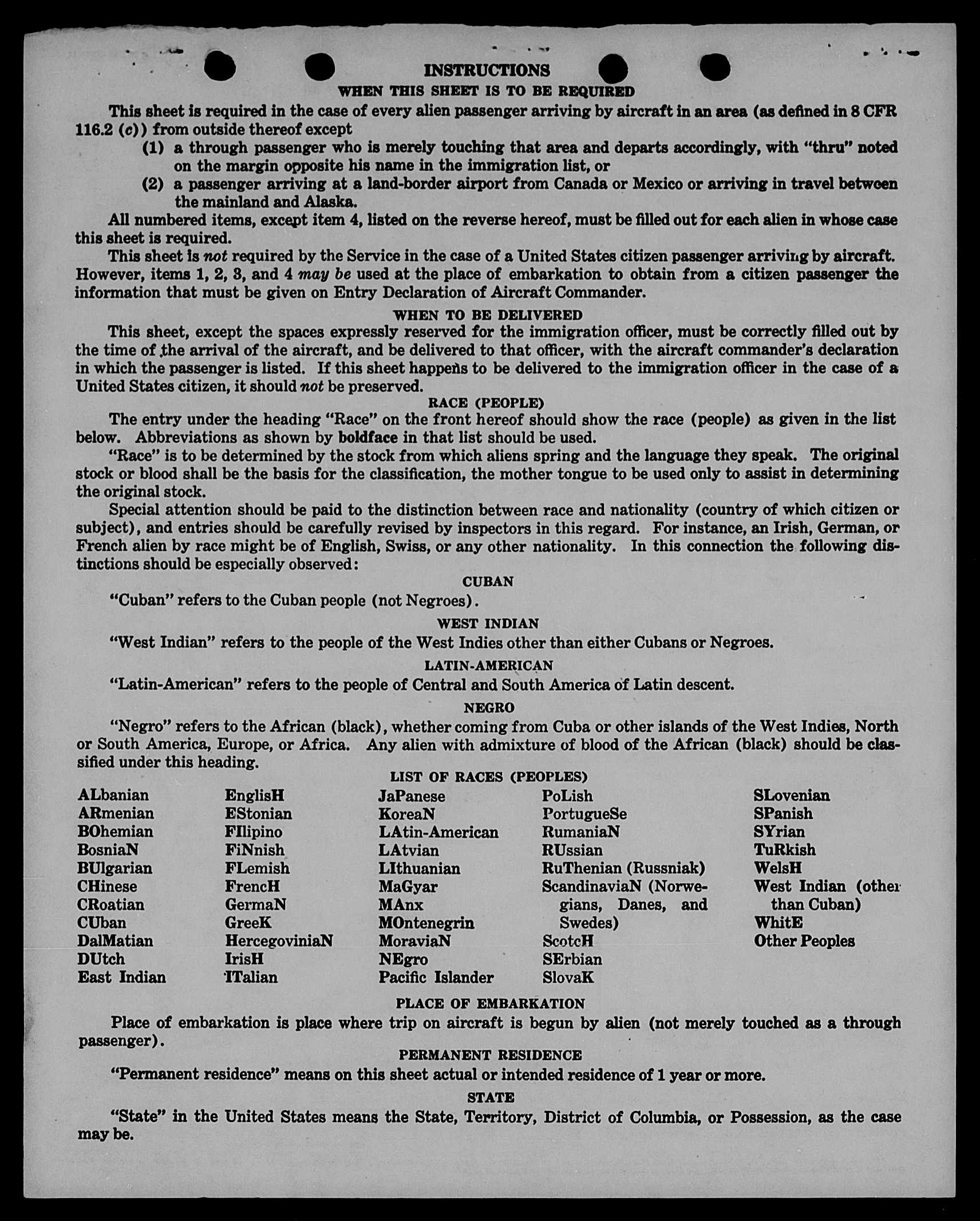 INSTRUCTIONS

WHEN THIS SHEET IS TO BE REQUIRED

This sheet is required in the case of every alien passenger arriving by aircraft in an area (as defined in 8 CFR 116.2 (c)) from outside thereof except

(1) a through passenger who is merely touching that area and departs accordingly, with "thru" noted on the margin opposite his name in the immigration list, or

(2) a passenger arriving at a land-border airport from Canada or Mexico or arriving in travel between the mainland and Alaska.

All numbered items, except item 4, listed on the reverse hereof, must be filled out for each alien in whose case this sheet is required.

This sheet is not required by the Service in the case of a United States citizen passenger arriving by aircraft. However, items 1, 2, 3, and 4 may be used at the place of embarkation to obtain from a citizen passenger the information that must be given on Entry Declaration of Aircraft Commander.

WHEN TO BE DELIVERED

This sheet, except the spaces expressly reserved for the immigration officer, must be correctly filled out by the time of the arrival of the aircraft, and be delivered to that officer, with the aircraft commander's declaration in which the passenger is listed. If this sheet happens to be delivered to the immigration officer in the case of a United States citizen, it should not be preserved.

RACE (PEOPLE)

The entry under the heading "Race" on the front hereof should show the race (people) as given in the list below. Abbreviations as shown by boldface in that list should be used.

"Race" is to be determined by the stock from which aliens spring and the language they speak. The original stock or blood shall be the basis for the classification, the mother tongue to be used only to assist in determining the original stock.

Special attention should be paid to the distinction between race and nationality (country of which citizen or subject), and entries should be carefully revised by inspectors in this regard. For instance, an Irish, German, or French alien by race might be of English, Swiss, or any other nationality. In this connection the following distinctions should be especially observed:

CUBAN

"Cuban" refers to the Cuban people (not Negroes).

WEST INDIAN

"West Indian" refers to the people of the West Indies other than either Cubans or Negroes.

LATIN-AMERICAN

"Latin-American" refers to the people of Central and South America of Latin descent.

NEGRO

"Negro" refers to the African (black), whether coming from Cuba or other islands of the West Indies, North or South America, Europe, or Africa. Any alien with admixture of blood of the African (black) should be classified under this heading.

LIST OF RACES (PEOPLES)

ALbanian
ARmenian
BOhemian
BosniaN
BUlgarian
CHinese
CRoatian
CUban
DalMatian
DUtch
East Indian

EnglisH
EStonian
FIlipino
FiNnish
FLemish
FrencH
GermaN
GreeK
HercegoviniaN
IrisH
ITalian

JaPanese
KoreaN
LAtin-American
LAtvian
LIthuanian
MaGyar
MAnx
MOntenegrin
MoraviaN
NEgro
Pacific Islander

PoLish
PortugueSe
RumaniaN
RUssian
RuThenian (Russniak)
ScandinaviaN (Norwegians, Danes, and Swedes)
ScotcH
SErbian
SlovaK

SLovenian
SPanish
SYrian
TuRkish
WelsH
West Indian (other than Cuban)
WhitE
Other Peoples

PLACE OF EMBARKATION

Place of embarkation is place where trip on aircraft is begun by alien (not merely touched as a through passenger).

PERMANENT RESIDENCE

"Permanent residence" means on this sheet actual or intended residence of 1 year or more.

STATE

"State" in the United States means the State, Territory, District of Columbia, or Possession, as the case may be.